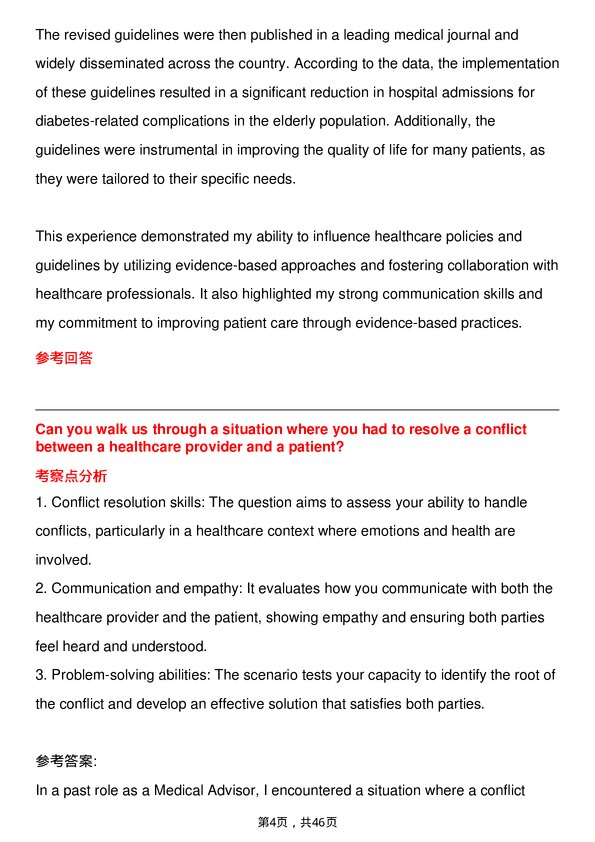 The revised guidelines were then published in a leading medical journal and widely disseminated across the country. According to the data, the implementation of these guidelines resulted in a significant reduction in hospital admissions for diabetes-related complications in the elderly population. Additionally, the guidelines were instrumental in improving the quality of life for many patients, as they were tailored to their specific needs.

This experience demonstrated my ability to influence healthcare policies and guidelines by utilizing evidence-based approaches and fostering collaboration with healthcare professionals. It also highlighted my strong communication skills and my commitment to improving patient care through evidence-based practices.

参考回答

Can you walk us through a situation where you had to resolve a conflict between a healthcare provider and a patient?

考察点分析

1. Conflict resolution skills: The question aims to assess your ability to handle conflicts, particularly in a healthcare context where emotions and health are involved.
2. Communication and empathy: It evaluates how you communicate with both the healthcare provider and the patient, showing empathy and ensuring both parties feel heard and understood.
3. Problem-solving abilities: The scenario tests your capacity to identify the root of the conflict and develop an effective solution that satisfies both parties.

参考答案:

In a past role as a Medical Advisor, I encountered a situation where a conflict

第4页，共46页